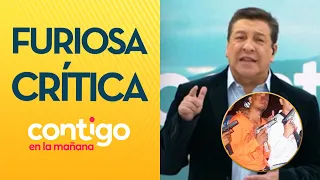 FURIOSA CRÍTICA

contigo
en la mañana